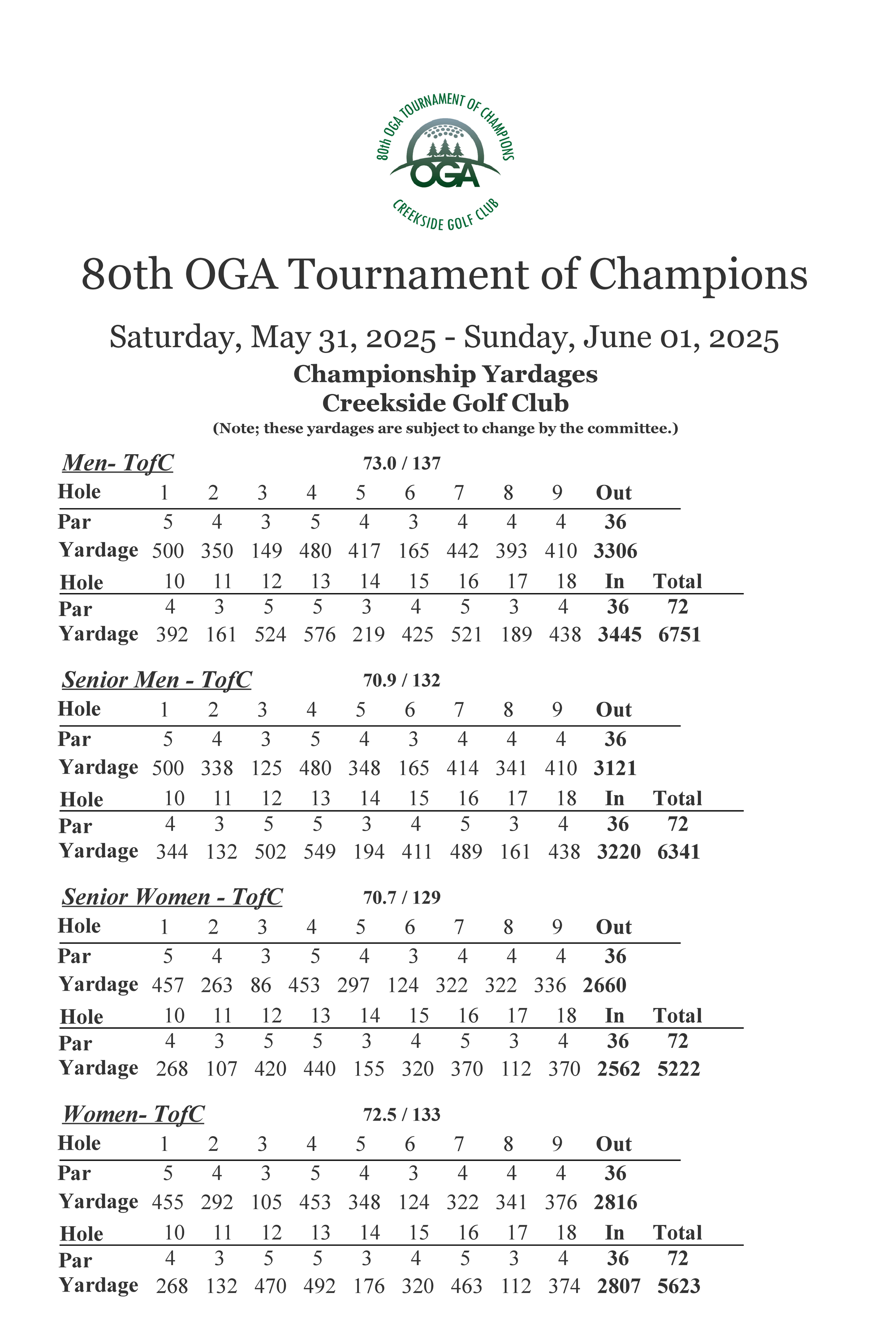 80th OGA TOURNAMENT OF CHAMPIONS
OGA
CREEKSIDE GOLF CLUB

80th OGA Tournament of Champions

Saturday, May 31, 2025 - Sunday, June 01, 2025
Championship Yardages
Creekside Golf Club
(Note; these yardages are subject to change by the committee.)

Men- TofC 73.0 / 137

| Hole | 1 | 2 | 3 | 4 | 5 | 6 | 7 | 8 | 9 | Out | |
|---|---|---|---|---|---|---|---|---|---|---|---|
| Par | 5 | 4 | 3 | 5 | 4 | 3 | 4 | 4 | 4 | 36 | |
| Yardage | 500 | 350 | 149 | 480 | 417 | 165 | 442 | 393 | 410 | 3306 | |
| Hole | 10 | 11 | 12 | 13 | 14 | 15 | 16 | 17 | 18 | In | Total |
| Par | 4 | 3 | 5 | 5 | 3 | 4 | 5 | 3 | 4 | 36 | 72 |
| Yardage | 392 | 161 | 524 | 576 | 219 | 425 | 521 | 189 | 438 | 3445 | 6751 |

Senior Men - TofC 70.9 / 132

| Hole | 1 | 2 | 3 | 4 | 5 | 6 | 7 | 8 | 9 | Out | |
|---|---|---|---|---|---|---|---|---|---|---|---|
| Par | 5 | 4 | 3 | 5 | 4 | 3 | 4 | 4 | 4 | 36 | |
| Yardage | 500 | 338 | 125 | 480 | 348 | 165 | 414 | 341 | 410 | 3121 | |
| Hole | 10 | 11 | 12 | 13 | 14 | 15 | 16 | 17 | 18 | In | Total |
| Par | 4 | 3 | 5 | 5 | 3 | 4 | 5 | 3 | 4 | 36 | 72 |
| Yardage | 344 | 132 | 502 | 549 | 194 | 411 | 489 | 161 | 438 | 3220 | 6341 |

Senior Women - TofC 70.7 / 129

| Hole | 1 | 2 | 3 | 4 | 5 | 6 | 7 | 8 | 9 | Out | |
|---|---|---|---|---|---|---|---|---|---|---|---|
| Par | 5 | 4 | 3 | 5 | 4 | 3 | 4 | 4 | 4 | 36 | |
| Yardage | 457 | 263 | 86 | 453 | 297 | 124 | 322 | 322 | 336 | 2660 | |
| Hole | 10 | 11 | 12 | 13 | 14 | 15 | 16 | 17 | 18 | In | Total |
| Par | 4 | 3 | 5 | 5 | 3 | 4 | 5 | 3 | 4 | 36 | 72 |
| Yardage | 268 | 107 | 420 | 440 | 155 | 320 | 370 | 112 | 370 | 2562 | 5222 |

Women- TofC 72.5 / 133

| Hole | 1 | 2 | 3 | 4 | 5 | 6 | 7 | 8 | 9 | Out | |
|---|---|---|---|---|---|---|---|---|---|---|---|
| Par | 5 | 4 | 3 | 5 | 4 | 3 | 4 | 4 | 4 | 36 | |
| Yardage | 455 | 292 | 105 | 453 | 348 | 124 | 322 | 341 | 376 | 2816 | |
| Hole | 10 | 11 | 12 | 13 | 14 | 15 | 16 | 17 | 18 | In | Total |
| Par | 4 | 3 | 5 | 5 | 3 | 4 | 5 | 3 | 4 | 36 | 72 |
| Yardage | 268 | 132 | 470 | 492 | 176 | 320 | 463 | 112 | 374 | 2807 | 5623 |